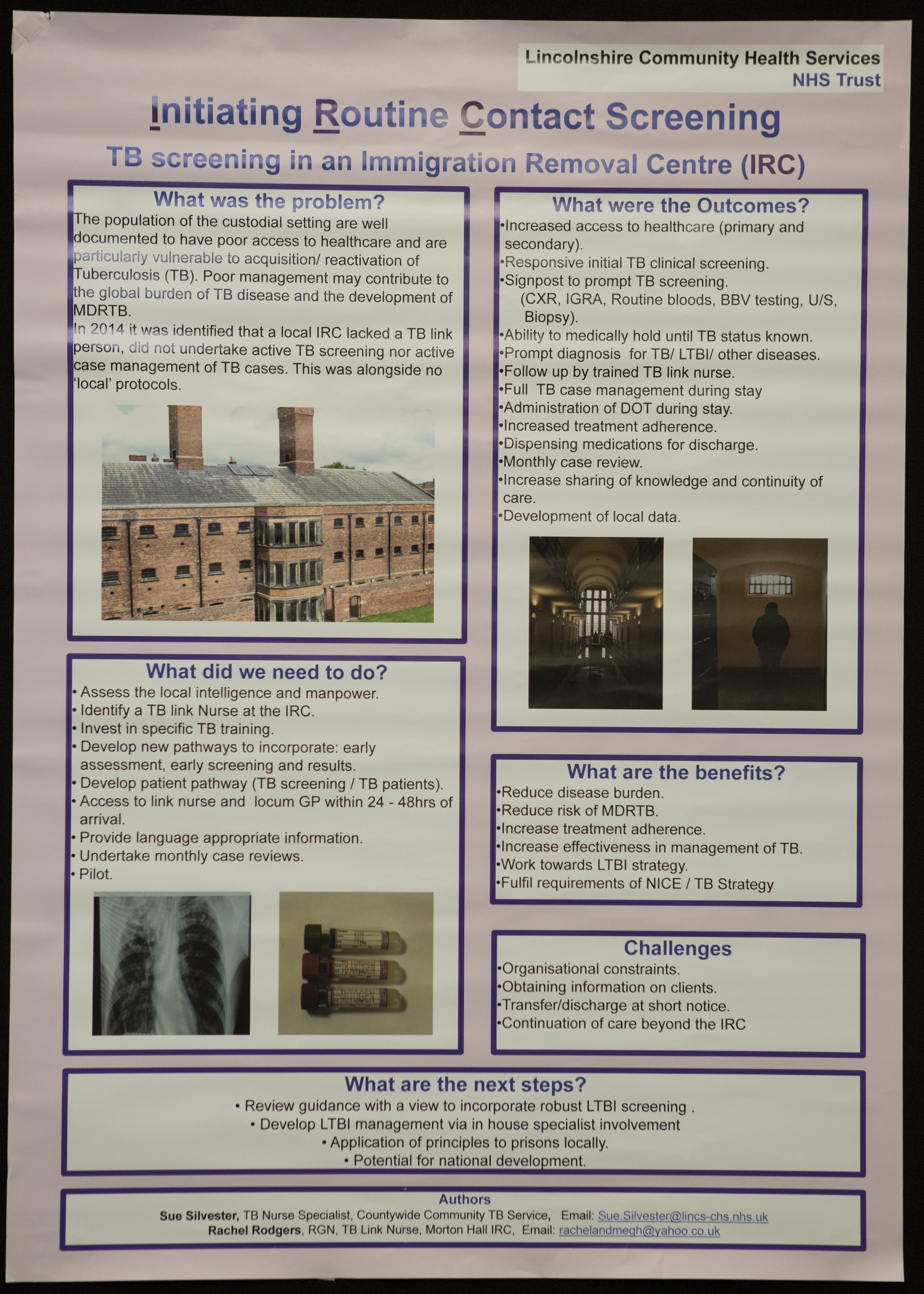 Lincolnshire Community Health Services
NHS Trust

Initiating Routine Contact Screening

TB screening in an Immigration Removal Centre (IRC)

What was the problem?

The population of the custodial setting are well documented to have poor access to healthcare and are particularly vulnerable to acquisition/ reactivation of Tuberculosis (TB). Poor management may contribute to the global burden of TB disease and the development of MDRTB.
In 2014 it was identified that a local IRC lacked a TB link person, did not undertake active TB screening nor active case management of TB cases. This was alongside no 'local' protocols.

What did we need to do?

• Assess the local intelligence and manpower.
• Identify a TB link Nurse at the IRC.
• Invest in specific TB training.
• Develop new pathways to incorporate: early assessment, early screening and results.
• Develop patient pathway (TB screening / TB patients).
• Access to link nurse and locum GP within 24 - 48hrs of arrival.
• Provide language appropriate information.
• Undertake monthly case reviews.
• Pilot.

NIL
TB ANTIGEN
MITOGEN

What were the Outcomes?

•Increased access to healthcare (primary and secondary).
•Responsive initial TB clinical screening.
•Signpost to prompt TB screening. (CXR, IGRA, Routine bloods, BBV testing, U/S, Biopsy).
•Ability to medically hold until TB status known.
•Prompt diagnosis for TB/ LTBI/ other diseases.
•Follow up by trained TB link nurse.
•Full TB case management during stay
•Administration of DOT during stay.
•Increased treatment adherence.
•Dispensing medications for discharge.
•Monthly case review.
•Increase sharing of knowledge and continuity of care.
•Development of local data.

What are the benefits?

•Reduce disease burden.
•Reduce risk of MDRTB.
•Increase treatment adherence.
•Increase effectiveness in management of TB.
•Work towards LTBI strategy.
•Fulfil requirements of NICE / TB Strategy

Challenges

•Organisational constraints.
•Obtaining information on clients.
•Transfer/discharge at short notice.
•Continuation of care beyond the IRC

What are the next steps?

• Review guidance with a view to incorporate robust LTBI screening .
• Develop LTBI management via in house specialist involvement
• Application of principles to prisons locally.
• Potential for national development.

Authors
Sue Silvester, TB Nurse Specialist, Countywide Community TB Service, Email: Sue.Silvester@lincs-chs.nhs.uk
Rachel Rodgers, RGN, TB Link Nurse, Morton Hall IRC, Email: rachelandmegh@yahoo.co.uk